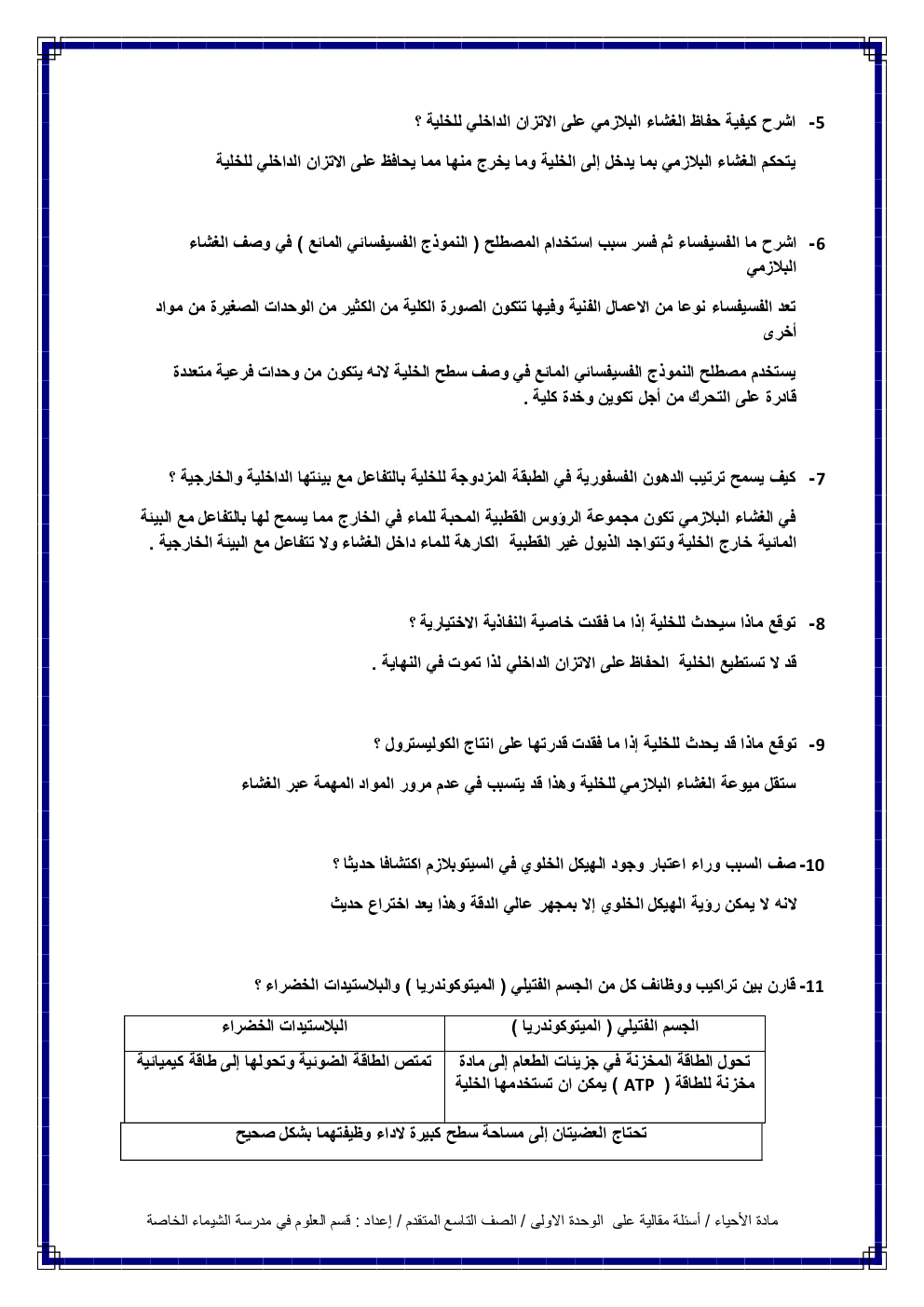 5- اشرح كيفية حفاظ الغشاء البلازمي على الاتزان الداخلي للخلية ؟

يتحكم الغشاء البلازمي بما يدخل إلى الخلية وما يخرج منها مما يحافظ على الاتزان الداخلي للخلية

6- اشرح ما الفسيفساء ثم فسر سبب استخدام المصطلح ( النموذج الفسيفسائي المائع ) في وصف الغشاء البلازمي

تعد الفسيفساء نوعا من الاعمال الفنية وفيها تتكون الصورة الكلية من الكثير من الوحدات الصغيرة من مواد أخرى

يستخدم مصطلح النموذج الفسيفسائي المائع في وصف سطح الخلية لانه يتكون من وحدات فرعية متعددة قادرة على التحرك من أجل تكوين وخدة كلية .

7- كيف يسمح ترتيب الدهون الفسفورية في الطبقة المزدوجة للخلية بالتفاعل مع بيئتها الداخلية والخارجية ؟

في الغشاء البلازمي تكون مجموعة الرؤوس القطبية المحبة للماء في الخارج مما يسمح لها بالتفاعل مع البيئة المائية خارج الخلية وتتواجد الذيول غير القطبية الكارهة للماء داخل الغشاء ولا تتفاعل مع البيئة الخارجية .

8- توقع ماذا سيحدث للخلية إذا ما فقدت خاصية النفاذية الاختيارية ؟

قد لا تستطيع الخلية الحفاظ على الاتزان الداخلي لذا تموت في النهاية .

9- توقع ماذا قد يحدث للخلية إذا ما فقدت قدرتها على انتاج الكوليسترول ؟

ستقل ميوعة الغشاء البلازمي للخلية وهذا قد يتسبب في عدم مرور المواد المهمة عبر الغشاء

10- صف السبب وراء اعتبار وجود الهيكل الخلوي في السيتوبلازم اكتشافا حديثا ؟

لانه لا يمكن رؤية الهيكل الخلوي إلا بمجهر عالي الدقة وهذا يعد اختراع حديث

11- قارن بين تراكيب ووظائف كل من الجسم الفتيلي ( الميتوكوندريا ) والبلاستيدات الخضراء ؟

| الجسم الفتيلي ( الميتوكوندريا ) | البلاستيدات الخضراء |
|---|---|
| تحول الطاقة المخزنة في جزيئات الطعام إلى مادة مخزنة للطاقة ( ATP ) يمكن ان تستخدمها الخلية | تمتص الطاقة الضوئية وتحولها إلى طاقة كيميائية |
| تحتاج العضيتان إلى مساحة سطح كبيرة لاداء وظيفتهما بشكل صحيح | |

مادة الأحياء / أسئلة مقالية على الوحدة الاولى / الصف التاسع المتقدم / إعداد : قسم العلوم في مدرسة الشيماء الخاصة